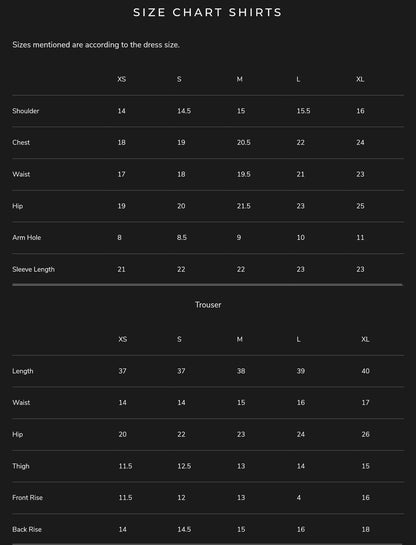 SIZE CHART SHIRTS

Sizes mentioned are according to the dress size.

| | XS | S | M | L | XL |
|---|---|---|---|---|---|
| Shoulder | 14 | 14.5 | 15 | 15.5 | 16 |
| Chest | 18 | 19 | 20.5 | 22 | 24 |
| Waist | 17 | 18 | 19.5 | 21 | 23 |
| Hip | 19 | 20 | 21.5 | 23 | 25 |
| Arm Hole | 8 | 8.5 | 9 | 10 | 11 |
| Sleeve Length | 21 | 22 | 22 | 23 | 23 |

Trouser

| | XS | S | M | L | XL |
|---|---|---|---|---|---|
| Length | 37 | 37 | 38 | 39 | 40 |
| Waist | 14 | 14 | 15 | 16 | 17 |
| Hip | 20 | 22 | 23 | 24 | 26 |
| Thigh | 11.5 | 12.5 | 13 | 14 | 15 |
| Front Rise | 11.5 | 12 | 13 | 4 | 16 |
| Back Rise | 14 | 14.5 | 15 | 16 | 18 |